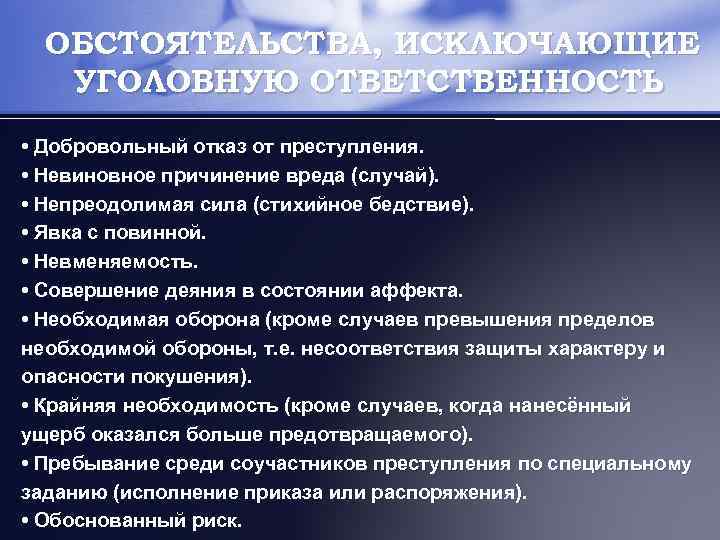 ОБСТОЯТЕЛЬСТВА, ИСКЛЮЧАЮЩИЕ УГОЛОВНУЮ ОТВЕТСТВЕННОСТЬ

• Добровольный отказ от преступления.
• Невиновное причинение вреда (случай).
• Непреодолимая сила (стихийное бедствие).
• Явка с повинной.
• Невменяемость.
• Совершение деяния в состоянии аффекта.
• Необходимая оборона (кроме случаев превышения пределов необходимой обороны, т.е. несоответствия защиты характеру и опасности покушения).
• Крайняя необходимость (кроме случаев, когда нанесённый ущерб оказался больше предотвращаемого).
• Пребывание среди соучастников преступления по специальному заданию (исполнение приказа или распоряжения).
• Обоснованный риск.